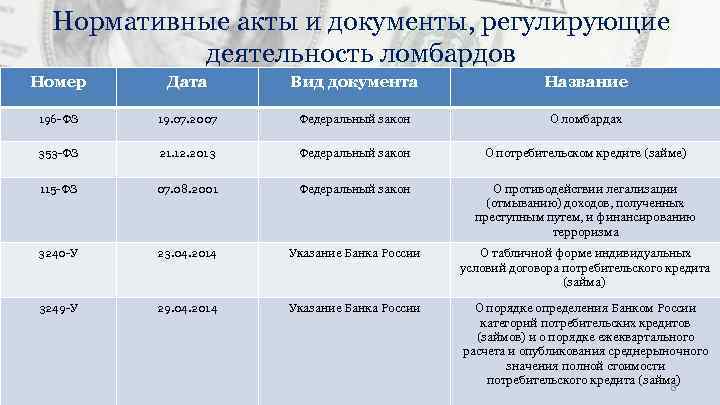 Нормативные акты и документы, регулирующие деятельность ломбардов

| Номер | Дата | Вид документа | Название |
|---|---|---|---|
| 196-ФЗ | 19.07.2007 | Федеральный закон | О ломбардах |
| 353-ФЗ | 21.12.2013 | Федеральный закон | О потребительском кредите (займе) |
| 115-ФЗ | 07.08.2001 | Федеральный закон | О противодействии легализации (отмыванию) доходов, полученных преступным путем, и финансированию терроризма |
| 3240-У | 23.04.2014 | Указание Банка России | О табличной форме индивидуальных условий договора потребительского кредита (займа) |
| 3249-У | 29.04.2014 | Указание Банка России | О порядке определения Банком России категорий потребительских кредитов (займов) и о порядке ежеквартального расчета и опубликования среднерыночного значения полной стоимости потребительского кредита (займа) |

8